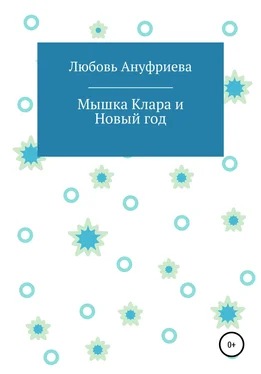 Любовь Ануфриева

Мышка Клара и Новый год

0+